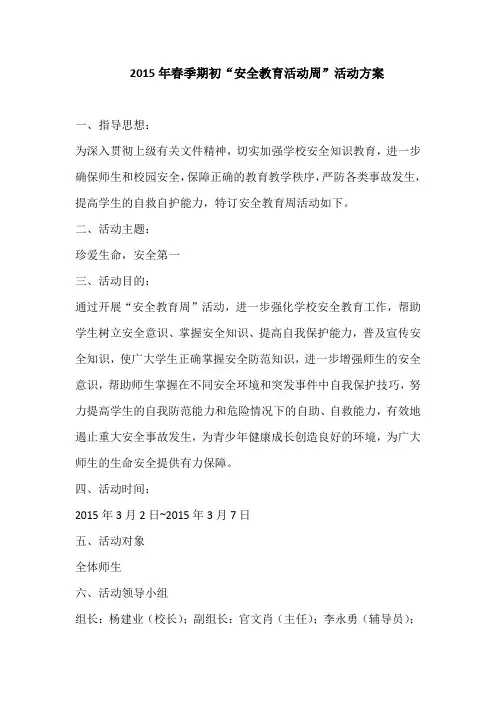 2015 年春季期初“安全教育活动周”活动方案

一、指导思想：

为深入贯彻上级有关文件精神，切实加强学校安全知识教育，进一步确保师生和校园安全，保障正确的教育教学秩序，严防各类事故发生，提高学生的自救自护能力，特订安全教育周活动如下。

二、活动主题：

珍爱生命，安全第一

三、活动目的：

通过开展“安全教育周”活动，进一步强化学校安全教育工作，帮助学生树立安全意识、掌握安全知识、提高自我保护能力，普及宣传安全知识，使广大学生正确掌握安全防范知识，进一步增强师生的安全意识，帮助师生掌握在不同安全环境和突发事件中自我保护技巧，努力提高学生的自我防范能力和危险情况下的自助、自救能力，有效地遏止重大安全事故发生，为青少年健康成长创造良好的环境，为广大师生的生命安全提供有力保障。

四、活动时间：

2015 年 3 月 2 日~2015 年 3 月 7 日

五、活动对象

全体师生

六、活动领导小组

组长：杨建业（校长）；副组长：官文肖（主任）；李永勇（辅导员）；